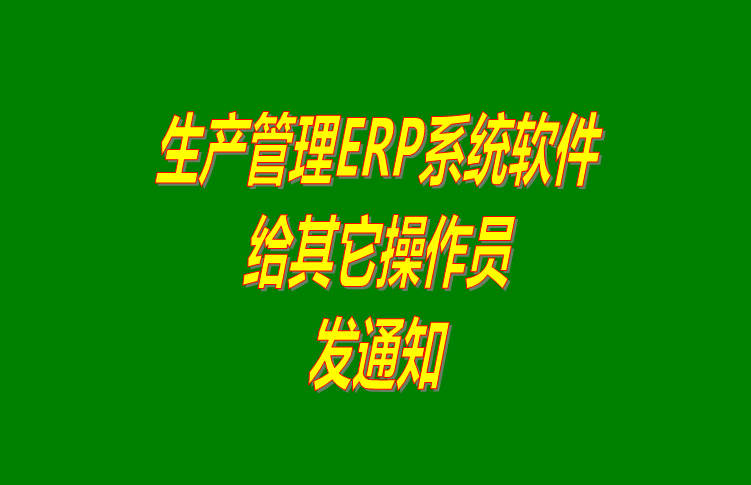 生产管理ERP系统软件
给其它操作员
发通知